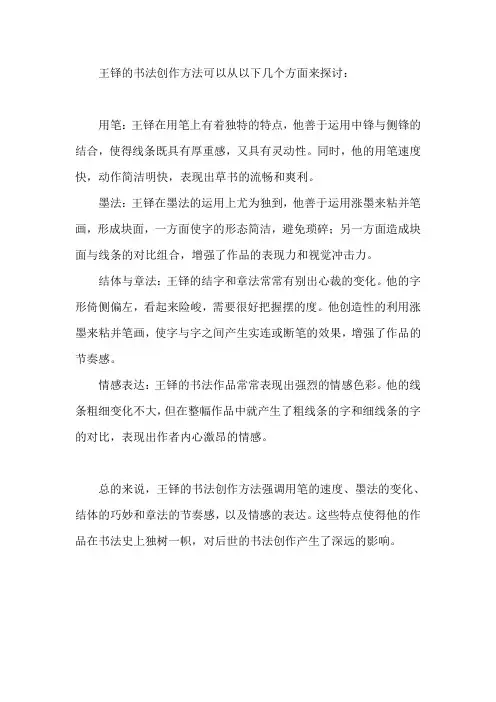 王铎的书法创作方法可以从以下几个方面来探讨：

用笔：王铎在用笔上有着独特的特点，他善于运用中锋与侧锋的结合，使得线条既具有厚重感，又具有灵动性。同时，他的用笔速度快，动作简洁明快，表现出草书的流畅和爽利。

墨法：王铎在墨法的运用上尤为独到，他善于运用涨墨来粘并笔画，形成块面，一方面使字的形态简洁，避免琐碎；另一方面造成块面与线条的对比组合，增强了作品的表现力和视觉冲击力。

结体与章法：王铎的结字和章法常常有别出心裁的变化。他的字形倚侧偏左，看起来险峻，需要很好把握摆的度。他创造性的利用涨墨来粘并笔画，使字与字之间产生实连或断笔的效果，增强了作品的节奏感。

情感表达：王铎的书法作品常常表现出强烈的情感色彩。他的线条粗细变化不大，但在整幅作品中就产生了粗线条的字和细线条的字的对比，表现出作者内心激昂的情感。

总的来说，王铎的书法创作方法强调用笔的速度、墨法的变化、结体的巧妙和章法的节奏感，以及情感的表达。这些特点使得他的作品在书法史上独树一帜，对后世的书法创作产生了深远的影响。